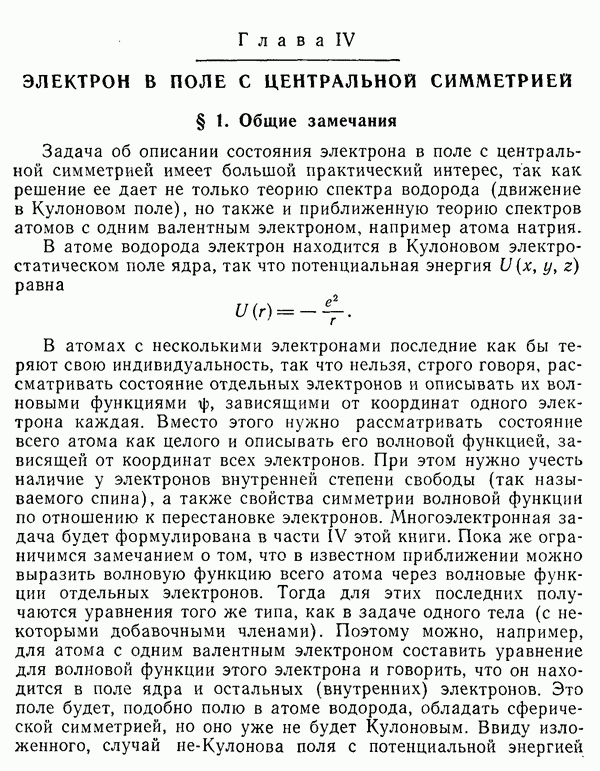 Глава IV

ЭЛЕКТРОН В ПОЛЕ С ЦЕНТРАЛЬНОЙ СИММЕТРИЕЙ

§ 1. Общие замечания

Задача об описании состояния электрона в поле с центральной симметрией имеет большой практический интерес, так как решение ее дает не только теорию спектра водорода (движение в Кулоновом поле), но также и приближенную теорию спектров атомов с одним валентным электроном, например атома натрия.

В атоме водорода электрон находится в Кулоновом электростатическом поле ядра, так что потенциальная энергия $U(x, y, z)$ равна

$U(r) = -\frac{e^2}{r}.$

В атомах с несколькими электронами последние как бы теряют свою индивидуальность, так что нельзя, строго говоря, рассматривать состояние отдельных электронов и описывать их волновыми функциями $\psi$, зависящими от координат одного электрона каждая. Вместо этого нужно рассматривать состояние всего атома как целого и описывать его волновой функцией, зависящей от координат всех электронов. При этом нужно учесть наличие у электронов внутренней степени свободы (так называемого спина), а также свойства симметрии волновой функции по отношению к перестановке электронов. Многоэлектронная задача будет формулирована в части IV этой книги. Пока же ограничимся замечанием о том, что в известном приближении можно выразить волновую функцию всего атома через волновые функции отдельных электронов. Тогда для этих последних получаются уравнения того же типа, как в задаче одного тела (с некоторыми добавочными членами). Поэтому можно, например, для атома с одним валентным электроном составить уравнение для волновой функции этого электрона и говорить, что он находится в поле ядра и остальных (внутренних) электронов. Это поле будет, подобно полю в атоме водорода, обладать сферической симметрией, но оно уже не будет Кулоновым. Ввиду изложенного, случай не-Кулонова поля с потенциальной энергией